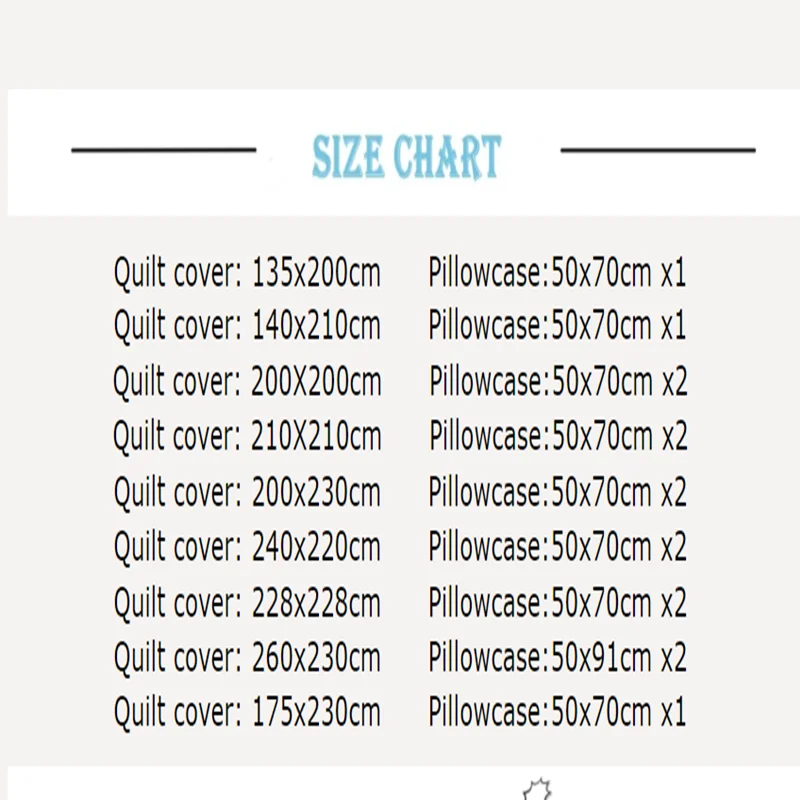 SIZE CHART

Quilt cover: 135x200cm Pillowcase:50x70cm x1
Quilt cover: 140x210cm Pillowcase:50x70cm x1
Quilt cover: 200X200cm Pillowcase:50x70cm x2
Quilt cover: 210X210cm Pillowcase:50x70cm x2
Quilt cover: 200x230cm Pillowcase:50x70cm x2
Quilt cover: 240x220cm Pillowcase:50x70cm x2
Quilt cover: 228x228cm Pillowcase:50x70cm x2
Quilt cover: 260x230cm Pillowcase:50x91cm x2
Quilt cover: 175x230cm Pillowcase:50x70cm x1